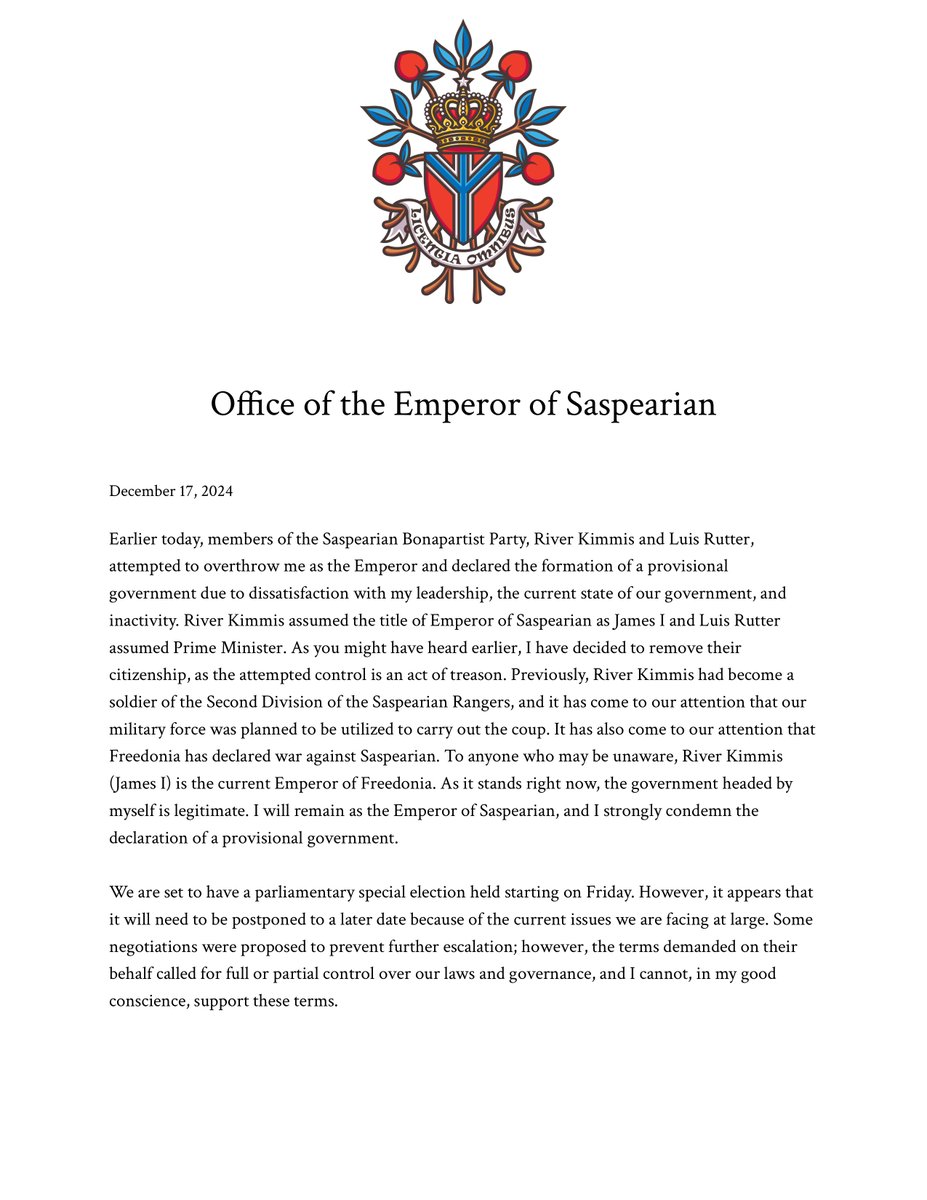 LICENTIA OMNIBUS

Office of the Emperor of Saspearian

December 17, 2024

Earlier today, members of the Saspearian Bonapartist Party, River Kimmis and Luis Rutter, attempted to overthrow me as the Emperor and declared the formation of a provisional government due to dissatisfaction with my leadership, the current state of our government, and inactivity. River Kimmis assumed the title of Emperor of Saspearian as James I and Luis Rutter assumed Prime Minister. As you might have heard earlier, I have decided to remove their citizenship, as the attempted control is an act of treason. Previously, River Kimmis had become a soldier of the Second Division of the Saspearian Rangers, and it has come to our attention that our military force was planned to be utilized to carry out the coup. It has also come to our attention that Freedonia has declared war against Saspearian. To anyone who may be unaware, River Kimmis (James I) is the current Emperor of Freedonia. As it stands right now, the government headed by myself is legitimate. I will remain as the Emperor of Saspearian, and I strongly condemn the declaration of a provisional government.

We are set to have a parliamentary special election held starting on Friday. However, it appears that it will need to be postponed to a later date because of the current issues we are facing at large. Some negotiations were proposed to prevent further escalation; however, the terms demanded on their behalf called for full or partial control over our laws and governance, and I cannot, in my good conscience, support these terms.